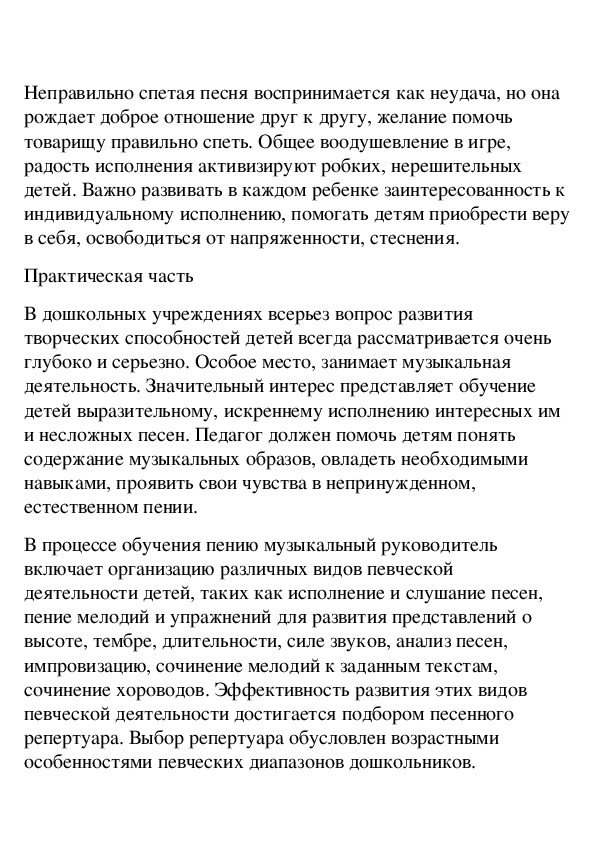 Неправильно спетая песня воспринимается как неудача, но она рождает доброе отношение друг к другу, желание помочь товарищу правильно спеть. Общее воодушевление в игре, радость исполнения активизируют робких, нерешительных детей. Важно развивать в каждом ребенке заинтересованность к индивидуальному исполнению, помогать детям приобрести веру в себя, освободиться от напряженности, стеснения.

Практическая часть

В дошкольных учреждениях всерьез вопрос развития творческих способностей детей всегда рассматривается очень глубоко и серьезно. Особое место, занимает музыкальная деятельность. Значительный интерес представляет обучение детей выразительному, искреннему исполнению интересных им и несложных песен. Педагог должен помочь детям понять содержание музыкальных образов, овладеть необходимыми навыками, проявить свои чувства в непринужденном, естественном пении.

В процессе обучения пению музыкальный руководитель включает организацию различных видов певческой деятельности детей, таких как исполнение и слушание песен, пение мелодий и упражнений для развития представлений о высоте, тембре, длительности, силе звуков, анализ песен, импровизацию, сочинение мелодий к заданным текстам, сочинение хороводов. Эффективность развития этих видов певческой деятельности достигается подбором песенного репертуара. Выбор репертуара обусловлен возрастными особенностями певческих диапазонов дошкольников.